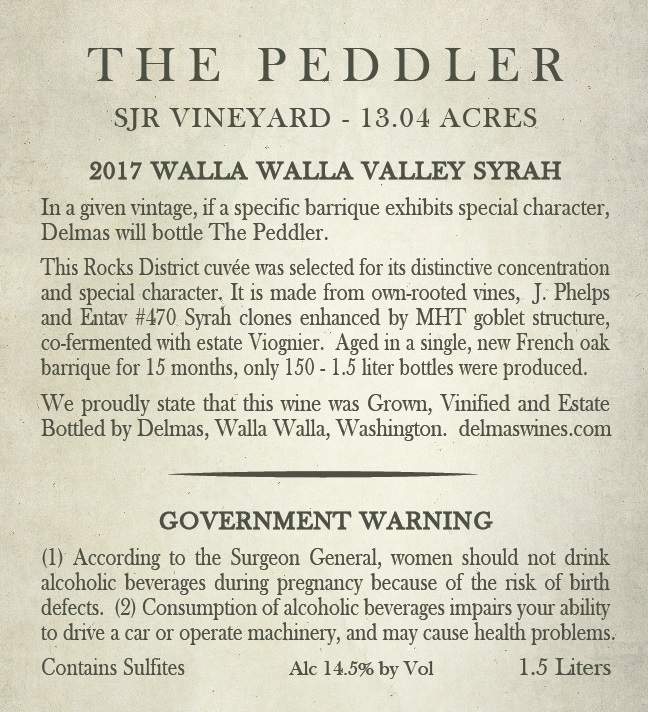 THE PEDDLER

SJR VINEYARD - 13.04 ACRES

2017 WALLA WALLA VALLEY SYRAH

In a given vintage, if a specific barrique exhibits special character, Delmas will bottle The Peddler.

This Rocks District cuvée was selected for its distinctive concentration and special character. It is made from own-rooted vines, J. Phelps and Entav #470 Syrah clones enhanced by MHT goblet structure, co-fermented with estate Viognier. Aged in a single, new French oak barrique for 15 months, only 150 - 1.5 liter bottles were produced.

We proudly state that this wine was Grown, Vinified and Estate Bottled by Delmas, Walla Walla, Washington. delmaswines.com

GOVERNMENT WARNING

(1) According to the Surgeon General, women should not drink alcoholic beverages during pregnancy because of the risk of birth defects. (2) Consumption of alcoholic beverages impairs your ability to drive a car or operate machinery, and may cause health problems.

Contains Sulfites Alc 14.5% by Vol 1.5 Liters